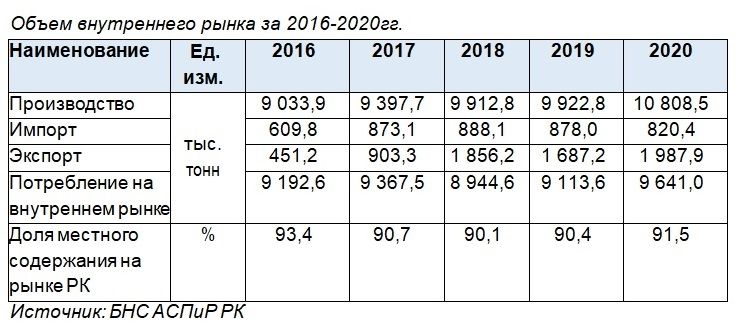 Объем внутреннего рынка за 2016-2020гг.

| Наименование | Ед. изм. | 2016 | 2017 | 2018 | 2019 | 2020 |
|---|---|---|---|---|---|---|
| Производство | тыс. тонн | 9 033,9 | 9 397,7 | 9 912,8 | 9 922,8 | 10 808,5 |
| Импорт | тыс. тонн | 609,8 | 873,1 | 888,1 | 878,0 | 820,4 |
| Экспорт | тыс. тонн | 451,2 | 903,3 | 1 856,2 | 1 687,2 | 1 987,9 |
| Потребление на внутреннем рынке | тыс. тонн | 9 192,6 | 9 367,5 | 8 944,6 | 9 113,6 | 9 641,0 |
| Доля местного содержания на рынке РК | % | 93,4 | 90,7 | 90,1 | 90,4 | 91,5 |

Источник: БНС АСПиР РК